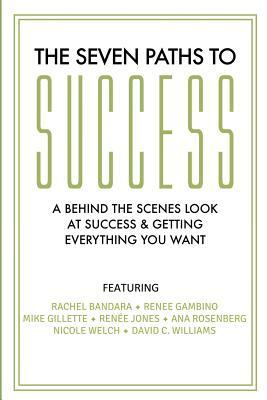 THE SEVEN PATHS TO

SUCCESS

A BEHIND THE SCENES LOOK AT SUCCESS & GETTING EVERYTHING YOU WANT

FEATURING

RACHEL BANDARA ✦ RENEE GAMBINO
MIKE GILLETTE ✦ RENÉE JONES ✦ ANA ROSENBERG
NICOLE WELCH ✦ DAVID C. WILLIAMS